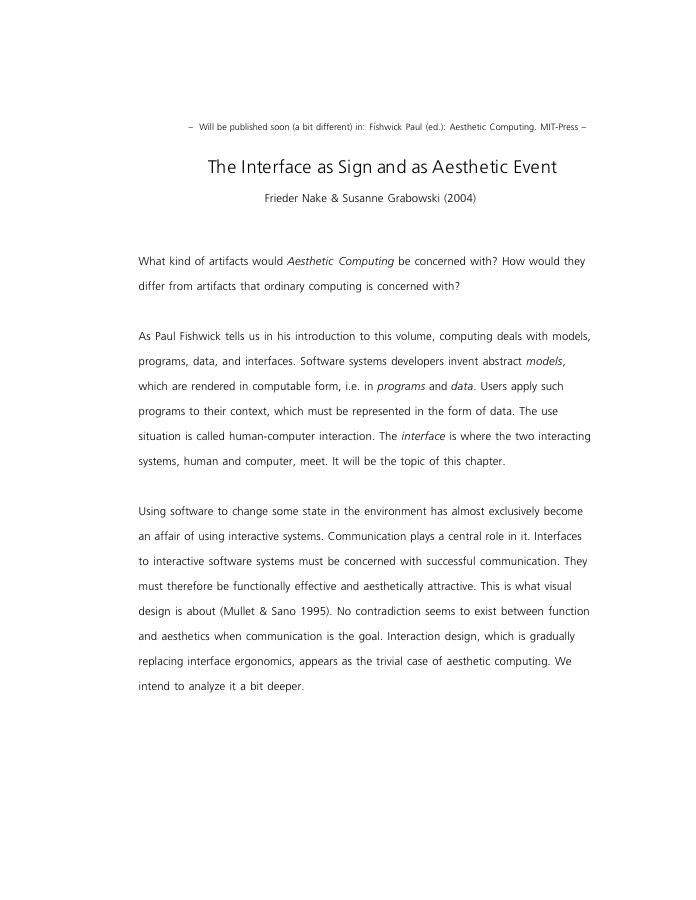 – Will be published soon (a bit different) in: Fishwick Paul (ed.): Aesthetic Computing. MIT-Press –

The Interface as Sign and as Aesthetic Event

Frieder Nake & Susanne Grabowski (2004)

What kind of artifacts would Aesthetic Computing be concerned with? How would they differ from artifacts that ordinary computing is concerned with?

As Paul Fishwick tells us in his introduction to this volume, computing deals with models, programs, data, and interfaces. Software systems developers invent abstract models, which are rendered in computable form, i.e. in programs and data. Users apply such programs to their context, which must be represented in the form of data. The use situation is called human-computer interaction. The interface is where the two interacting systems, human and computer, meet. It will be the topic of this chapter.

Using software to change some state in the environment has almost exclusively become an affair of using interactive systems. Communication plays a central role in it. Interfaces to interactive software systems must be concerned with successful communication. They must therefore be functionally effective and aesthetically attractive. This is what visual design is about (Mullet & Sano 1995). No contradiction seems to exist between function and aesthetics when communication is the goal. Interaction design, which is gradually replacing interface ergonomics, appears as the trivial case of aesthetic computing. We intend to analyze it a bit deeper.